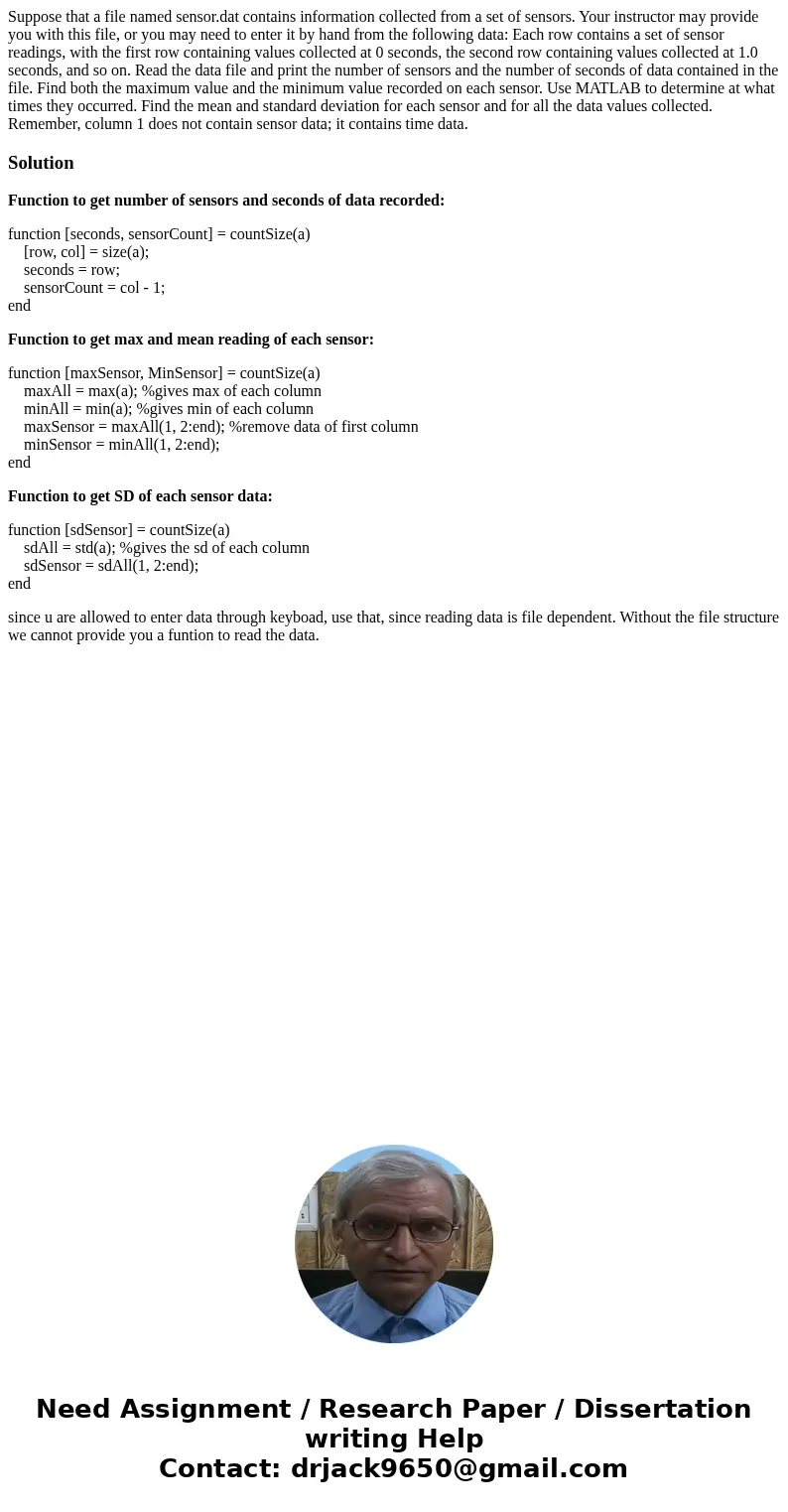 Suppose that a file named sensor.dat contains information collected from a set of sensors. Your instructor may provide you with this file, or you may need to enter it by hand from the following data: Each row contains a set of sensor readings, with the first row containing values collected at 0 seconds, the second row containing values collected at 1.0 seconds, and so on. Read the data file and print the number of sensors and the number of seconds of data contained in the file. Find both the maximum value and the minimum value recorded on each sensor. Use MATLAB to determine at what times they occurred. Find the mean and standard deviation for each sensor and for all the data values collected. Remember, column 1 does not contain sensor data; it contains time data.

Solution

Function to get number of sensors and seconds of data recorded:

function [seconds, sensorCount] = countSize(a)
[row, col] = size(a);
seconds = row;
sensorCount = col - 1;
end

Function to get max and mean reading of each sensor:

function [maxSensor, MinSensor] = countSize(a)
maxAll = max(a); %gives max of each column
minAll = min(a); %gives min of each column
maxSensor = maxAll(1, 2:end); %remove data of first column
minSensor = minAll(1, 2:end);
end

Function to get SD of each sensor data:

function [sdSensor] = countSize(a)
sdAll = std(a); %gives the sd of each column
sdSensor = sdAll(1, 2:end);
end

since u are allowed to enter data through keyboad, use that, since reading data is file dependent. Without the file structure we cannot provide you a funtion to read the data.

Need Assignment / Research Paper / Dissertation writing Help
Contact: drjack9650@gmail.com